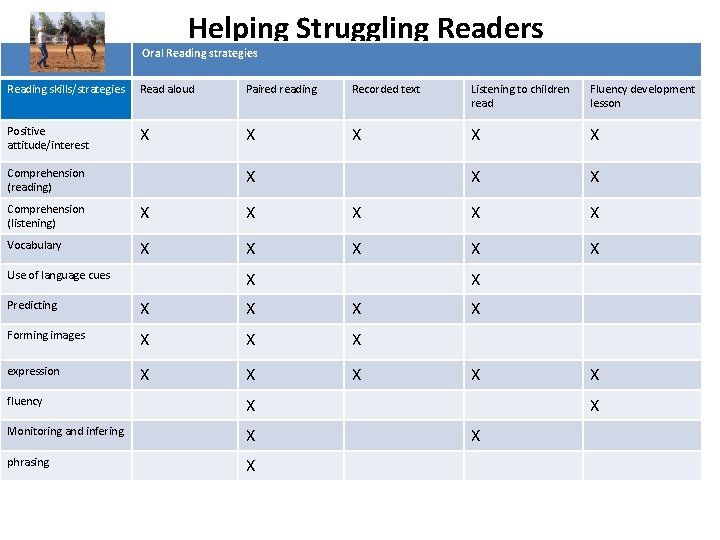 Helping Struggling Readers

| | Oral Reading strategies | | | | |
|---|---|---|---|---|---|
| Reading skills/strategies | Read aloud | Paired reading | Recorded text | Listening to children read | Fluency development lesson |
| Positive attitude/interest | X | X | X | X | X |
| Comprehension (reading) | | X | | X | X |
| Comprehension (listening) | X | X | X | X | X |
| Vocabulary | X | X | X | X | X |
| Use of language cues | | X | | X | |
| Predicting | X | X | X | X | |
| Forming images | X | X | X | | |
| expression | X | X | X | X | X |
| fluency | | X | | | X |
| Monitoring and infering | | X | | X | |
| phrasing | | X | | | |